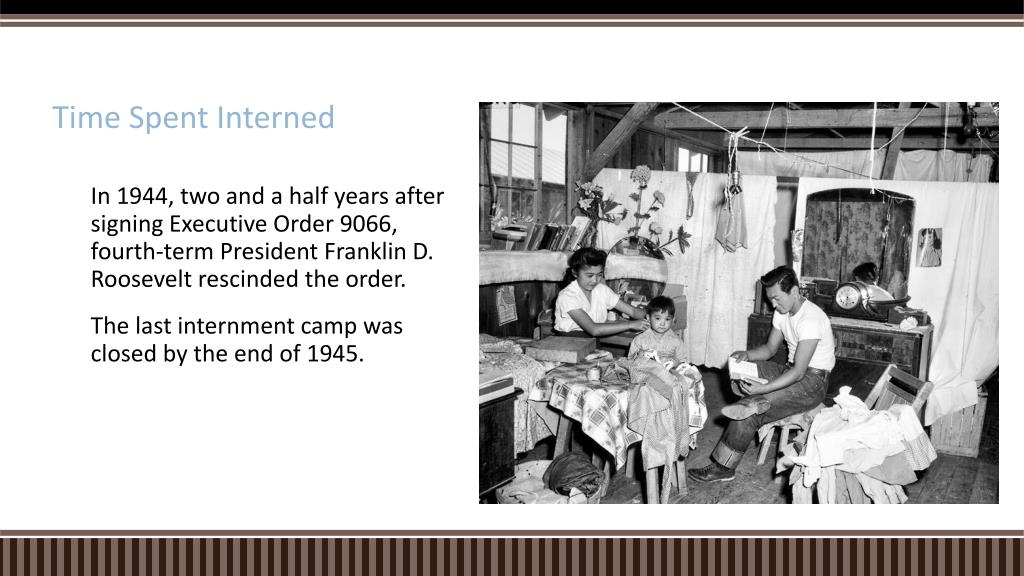 Time Spent Interned

In 1944, two and a half years after signing Executive Order 9066, fourth-term President Franklin D. Roosevelt rescinded the order.

The last internment camp was closed by the end of 1945.